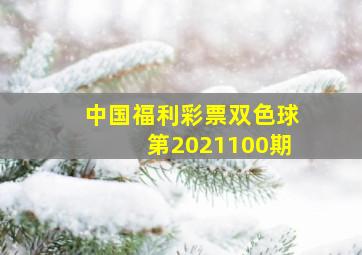 中国福利彩票双色球
第2021100期